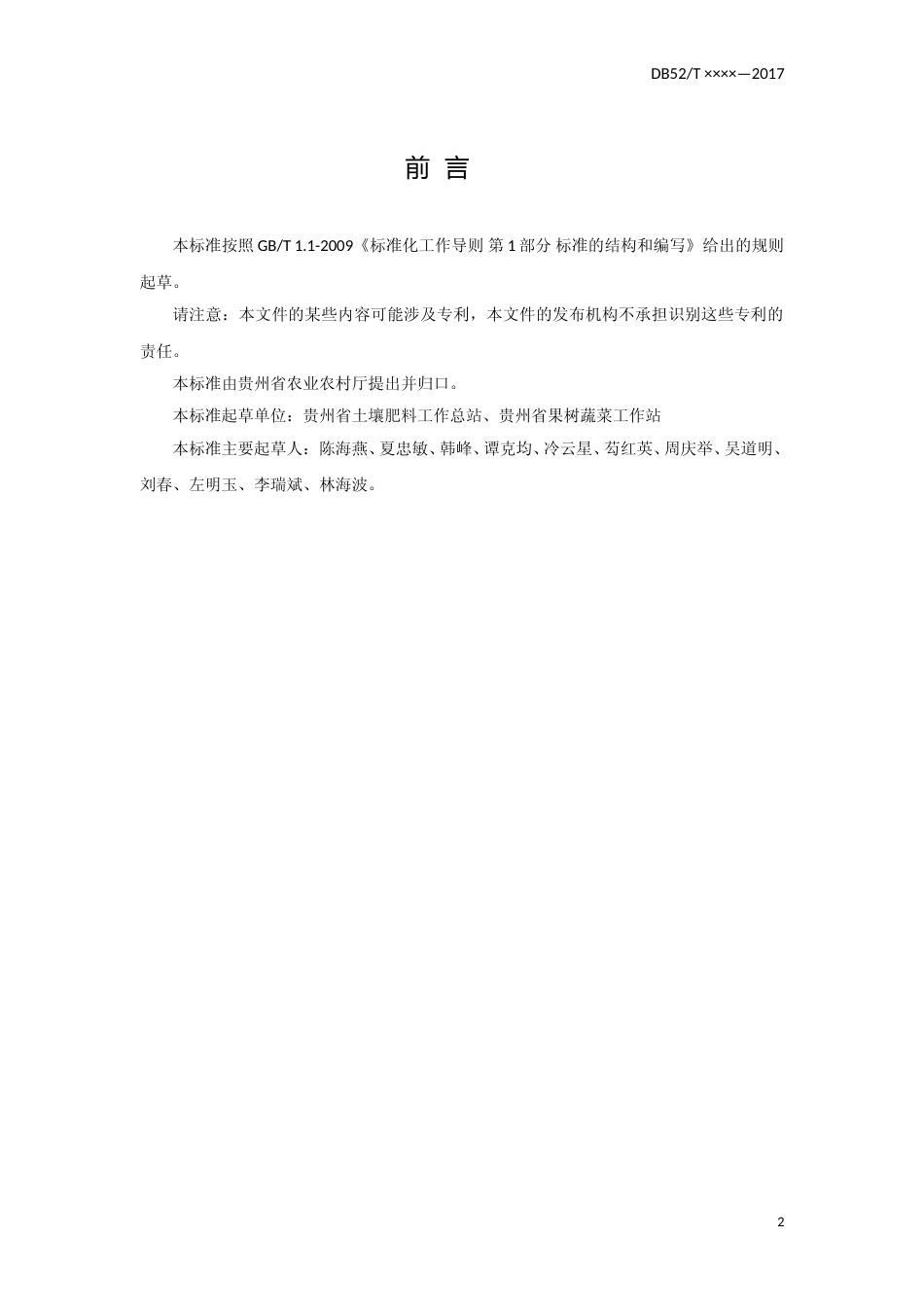 DB52/T ××××—2017

前 言

本标准按照 GB/T 1.1-2009《标准化工作导则 第 1 部分 标准的结构和编写》给出的规则起草。

请注意：本文件的某些内容可能涉及专利，本文件的发布机构不承担识别这些专利的责任。

本标准由贵州省农业农村厅提出并归口。

本标准起草单位：贵州省土壤肥料工作总站、贵州省果树蔬菜工作站

本标准主要起草人：陈海燕、夏忠敏、韩峰、谭克均、冷云星、苟红英、周庆举、吴道明、刘春、左明玉、李瑞斌、林海波。

2